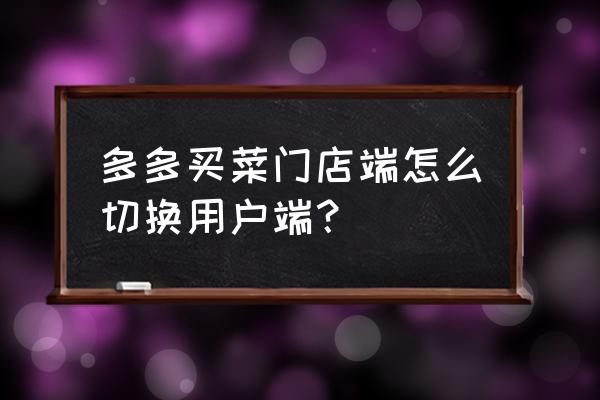 多多买菜门店端怎么切换用户端?